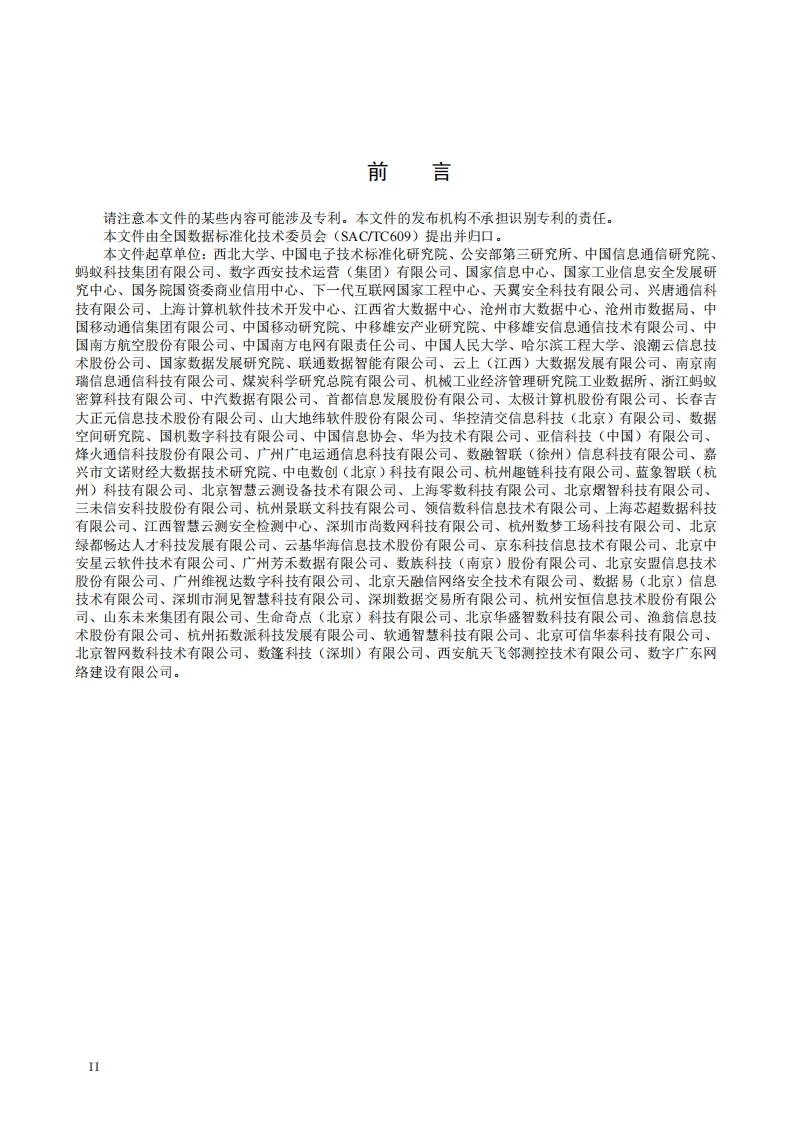 前　言

请注意本文件的某些内容可能涉及专利。本文件的发布机构不承担识别专利的责任。

本文件由全国数据标准化技术委员会（SAC/TC609）提出并归口。

本文件起草单位：西北大学、中国电子技术标准化研究院、公安部第三研究所、中国信息通信研究院、蚂蚁科技集团有限公司、数字西安技术运营（集团）有限公司、国家信息中心、国家工业信息安全发展研究中心、国务院国资委商业信用中心、下一代互联网国家工程中心、天翼安全科技有限公司、兴唐通信科技有限公司、上海计算机软件技术开发中心、江西省大数据中心、沧州市大数据中心、沧州市数据局、中国移动通信集团有限公司、中国移动研究院、中移雄安产业研究院、中移雄安信息通信技术有限公司、中国南方航空股份有限公司、中国南方电网有限责任公司、中国人民大学、哈尔滨工程大学、浪潮云信息技术股份公司、国家数据发展研究院、联通数据智能有限公司、云上（江西）大数据发展有限公司、南京南瑞信息通信科技有限公司、煤炭科学研究总院有限公司、机械工业经济管理研究院工业数据所、浙江蚂蚁密算科技有限公司、中汽数据有限公司、首都信息发展股份有限公司、太极计算机股份有限公司、长春吉大正元信息技术股份有限公司、山大地纬软件股份有限公司、华控清交信息科技（北京）有限公司、数据空间研究院、国机数字科技有限公司、中国信息协会、华为技术有限公司、亚信科技（中国）有限公司、烽火通信科技股份有限公司、广州广电运通信息科技有限公司、数融智联（徐州）信息科技有限公司、嘉兴市文诺财经大数据技术研究院、中电数创（北京）科技有限公司、杭州趣链科技有限公司、蓝象智联（杭州）科技有限公司、北京智慧云测设备技术有限公司、上海零数科技有限公司、北京熠智科技有限公司、三未信安科技股份有限公司、杭州景联文科技有限公司、领信数科信息技术有限公司、上海芯超数据科技有限公司、江西智慧云测安全检测中心、深圳市尚数网科技有限公司、杭州数梦工场科技有限公司、北京绿都畅达人才科技发展有限公司、云基华海信息技术股份有限公司、京东科技信息技术有限公司、北京中安星云软件技术有限公司、广州芳禾数据有限公司、数族科技（南京）股份有限公司、北京安盟信息技术股份有限公司、广州维视达数字科技有限公司、北京天融信网络安全技术有限公司、数据易（北京）信息技术有限公司、深圳市洞见智慧科技有限公司、深圳数据交易所有限公司、杭州安恒信息技术股份有限公司、山东未来集团有限公司、生命奇点（北京）科技有限公司、北京华盛智数科技有限公司、渔翁信息技术股份有限公司、杭州拓数派科技发展有限公司、软通智慧科技有限公司、北京可信华泰科技有限公司、北京智网数科技术有限公司、数篷科技（深圳）有限公司、西安航天飞邻测控技术有限公司、数字广东网络建设有限公司。

II